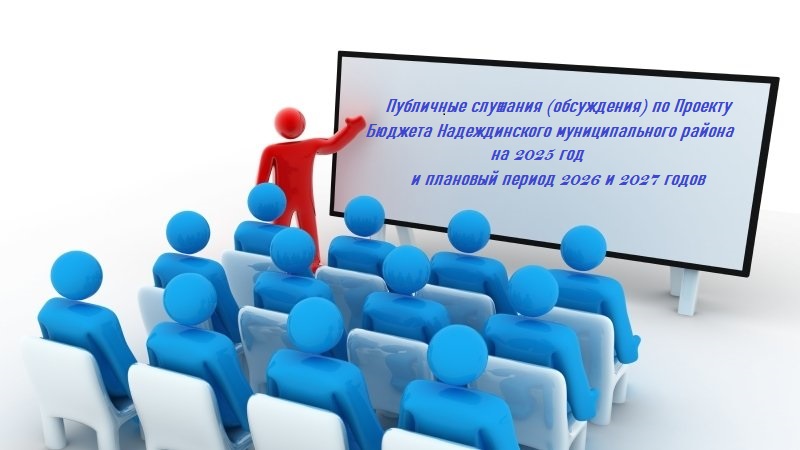 Публичные слушания (обсуждения) по Проекту Бюджета Надеждинского муниципального района на 2025 год и плановый период 2026 и 2027 годов